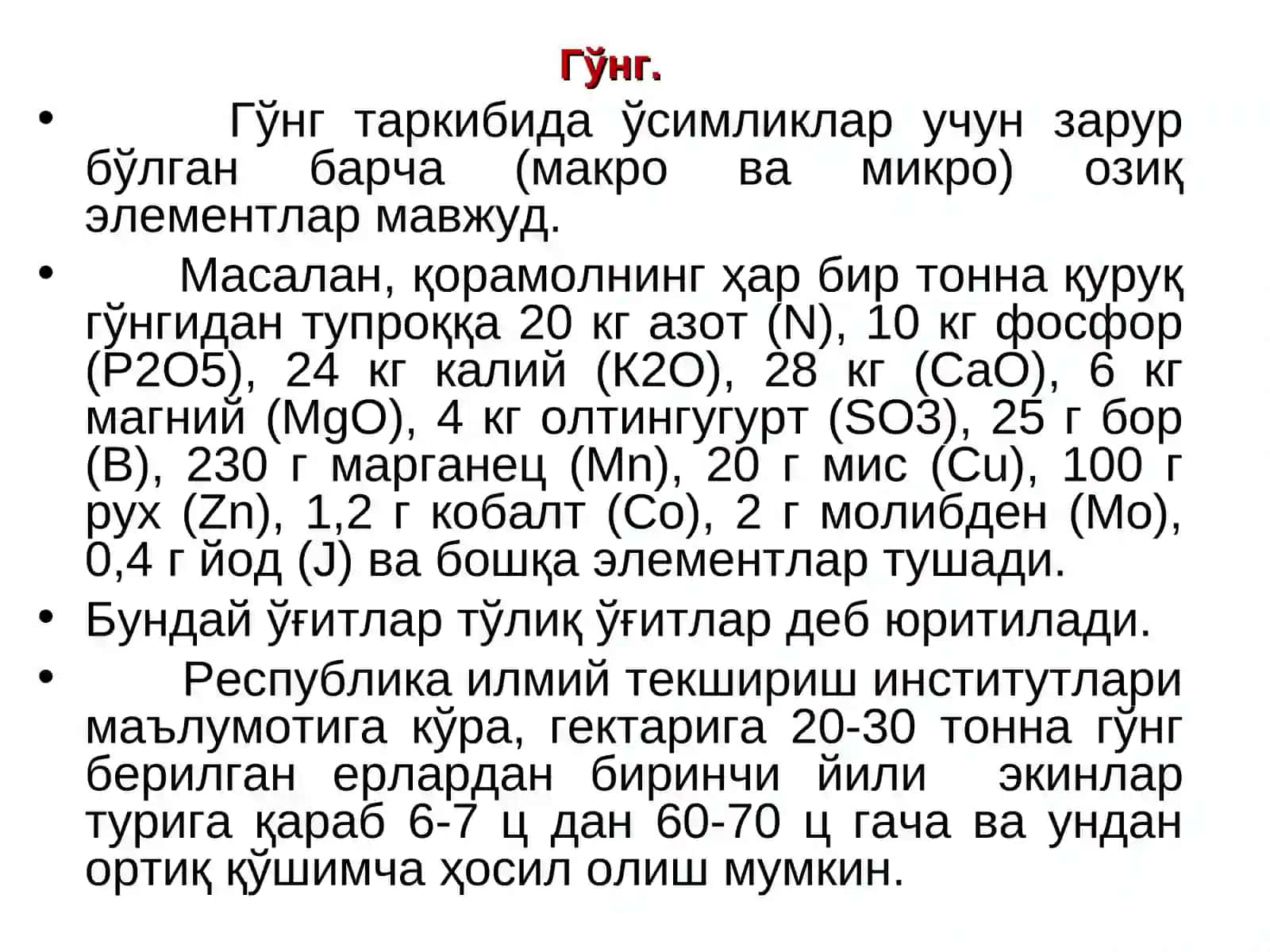 Гўнг.

• Гўнг таркибида ўсимликлар учун зарур бўлган барча (макро ва микро) озиқ элементлар мавжуд.

• Масалан, қорамолнинг ҳар бир тонна қуруқ гўнгидан тупроққа 20 кг азот (N), 10 кг фосфор (P2O5), 24 кг калий (K2O), 28 кг (CaO), 6 кг магний (MgO), 4 кг олтингугурт (SO3), 25 г бор (B), 230 г марганец (Mn), 20 г мис (Cu), 100 г рух (Zn), 1,2 г кобалт (Co), 2 г молибден (Mo), 0,4 г йод (J) ва бошқа элементлар тушади.

• Бундай ўғитлар тўлиқ ўғитлар деб юритилади.

• Республика илмий текшириш институтлари маълумотига кўра, гектарига 20-30 тонна гўнг берилган ерлардан биринчи йили экинлар турига қараб 6-7 ц дан 60-70 ц гача ва ундан ортиқ қўшимча ҳосил олиш мумкин.